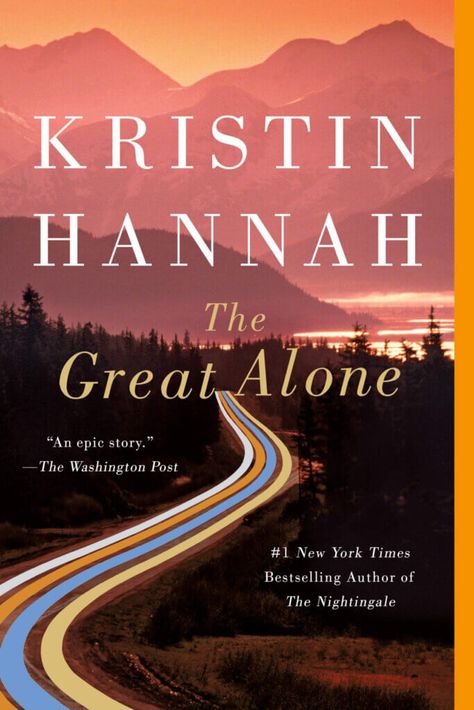 KRISTIN HANNAH

The Great Alone

"An epic story."
—The Washington Post

#1 New York Times Bestselling Author of The Nightingale